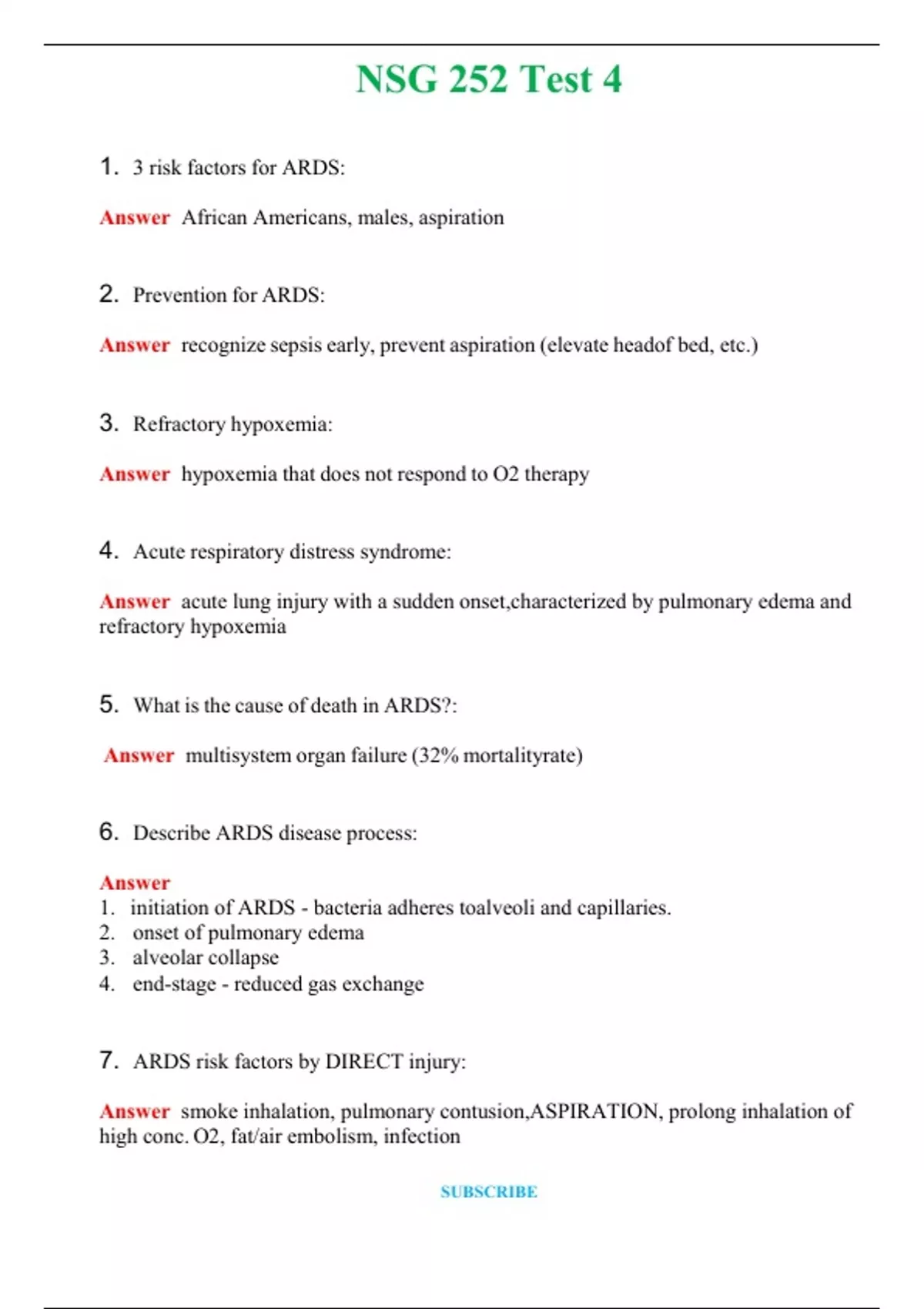 NSG 252 Test 4

1. 3 risk factors for ARDS:

Answer African Americans, males, aspiration

2. Prevention for ARDS:

Answer recognize sepsis early, prevent aspiration (elevate headof bed, etc.)

3. Refractory hypoxemia:

Answer hypoxemia that does not respond to O2 therapy

4. Acute respiratory distress syndrome:

Answer acute lung injury with a sudden onset,characterized by pulmonary edema and refractory hypoxemia

5. What is the cause of death in ARDS?:

Answer multisystem organ failure (32% mortalityrate)

6. Describe ARDS disease process:

Answer
1. initiation of ARDS - bacteria adheres toalveoli and capillaries.
2. onset of pulmonary edema
3. alveolar collapse
4. end-stage - reduced gas exchange

7. ARDS risk factors by DIRECT injury:

Answer smoke inhalation, pulmonary contusion,ASPIRATION, prolong inhalation of high conc. O2, fat/air embolism, infection

SUBSCRIBE